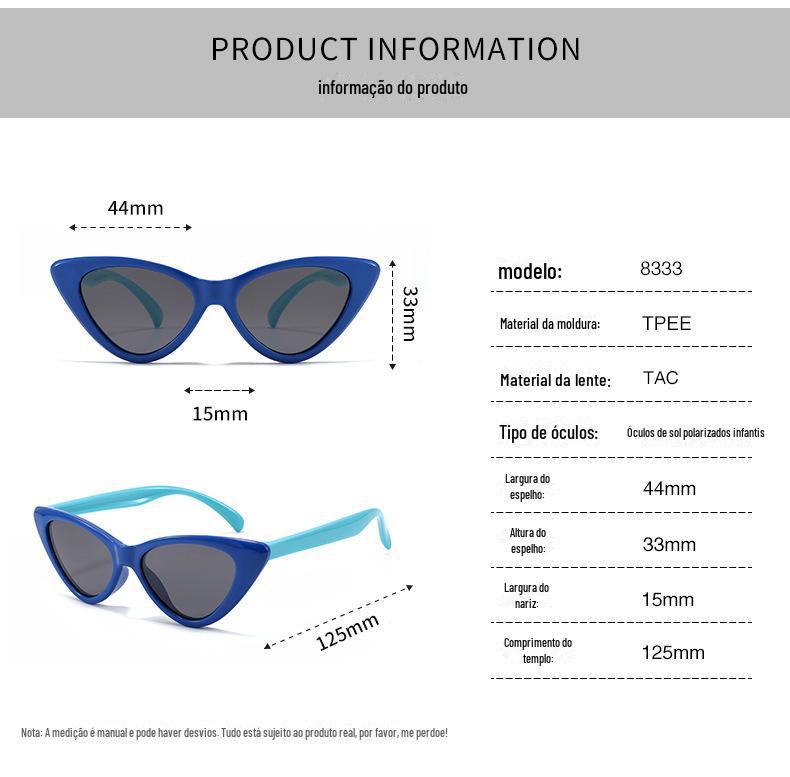 PRODUCT INFORMATION
informação do produto

44mm

33mm

15mm

125mm

| modelo: | 8333 |
|---|---|
| Material da moldura: | TPEE |
| Material da lente: | TAC |
| Tipo de óculos: | Óculos de sol polarizados infantis |
| Largura do espelho: | 44mm |
| Altura do espelho: | 33mm |
| Largura do nariz: | 15mm |
| Comprimento do templo: | 125mm |

Nota: A medição é manual e pode haver desvios. Tudo está sujeito ao produto real, por favor, me perdoe!